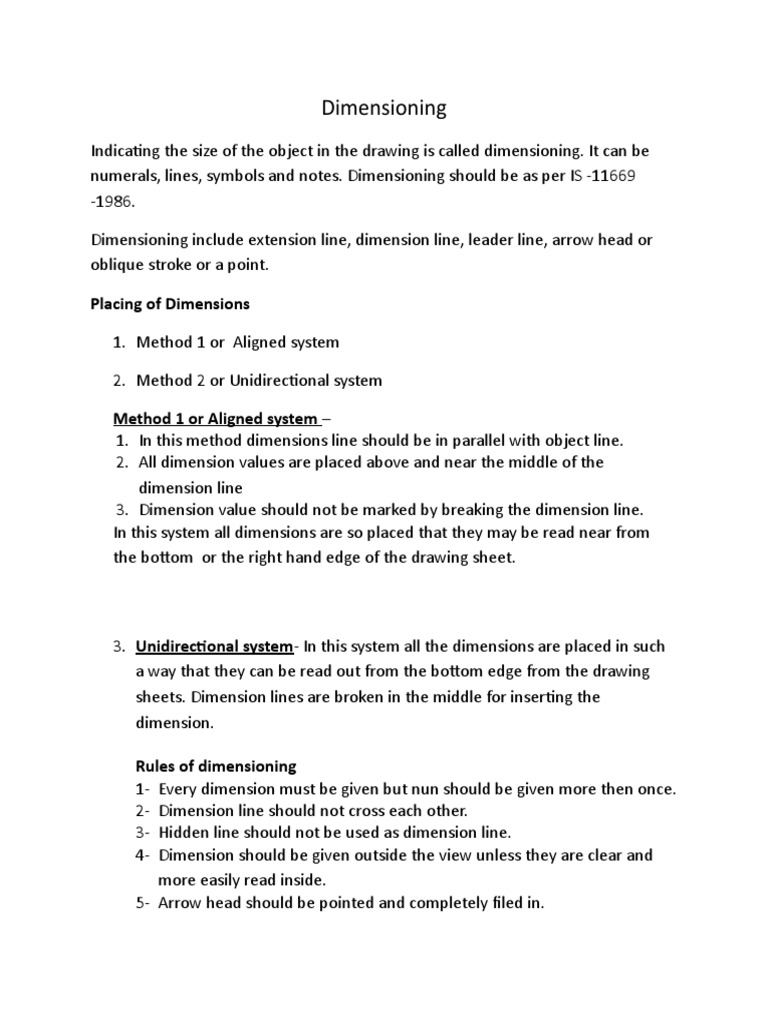 Dimensioning

Indicating the size of the object in the drawing is called dimensioning. It can be numerals, lines, symbols and notes. Dimensioning should be as per IS -11669 -1986.

Dimensioning include extension line, dimension line, leader line, arrow head or oblique stroke or a point.

Placing of Dimensions

1. Method 1 or Aligned system

2. Method 2 or Unidirectional system

Method 1 or Aligned system –
1. In this method dimensions line should be in parallel with object line.
2. All dimension values are placed above and near the middle of the dimension line
3. Dimension value should not be marked by breaking the dimension line.
In this system all dimensions are so placed that they may be read near from the bottom or the right hand edge of the drawing sheet.

3. Unidirectional system- In this system all the dimensions are placed in such a way that they can be read out from the bottom edge from the drawing sheets. Dimension lines are broken in the middle for inserting the dimension.

Rules of dimensioning
1- Every dimension must be given but nun should be given more then once.
2- Dimension line should not cross each other.
3- Hidden line should not be used as dimension line.
4- Dimension should be given outside the view unless they are clear and more easily read inside.
5- Arrow head should be pointed and completely filed in.